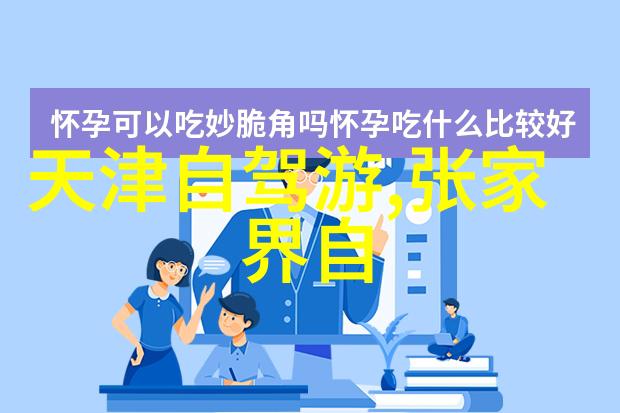 怀孕可以吃妙脆角吗怀孕吃什么比较好

天津自驾游,张家界自